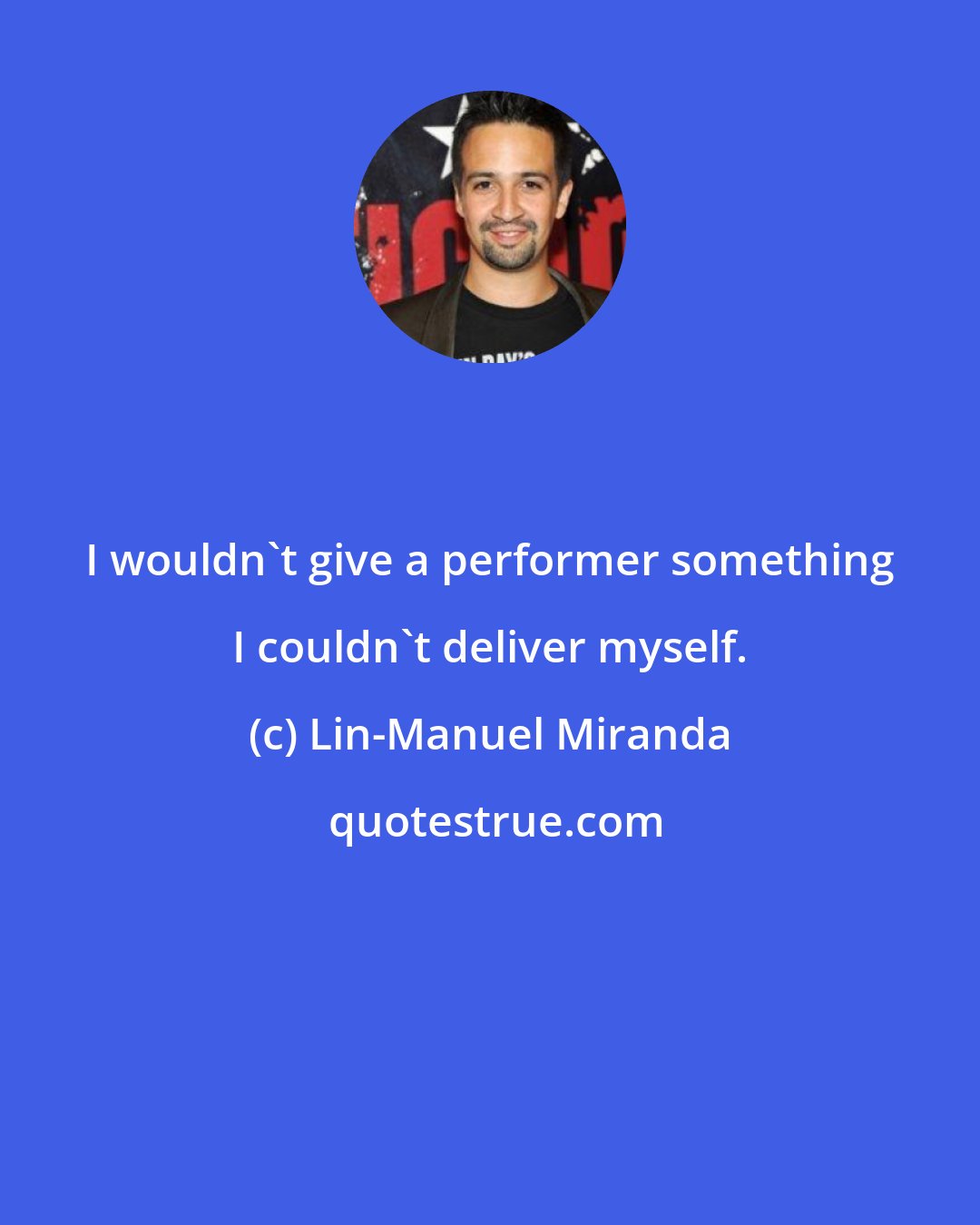 I wouldn`t give a performer something I couldn`t deliver myself.

(c) Lin-Manuel Miranda

quotestrue.com